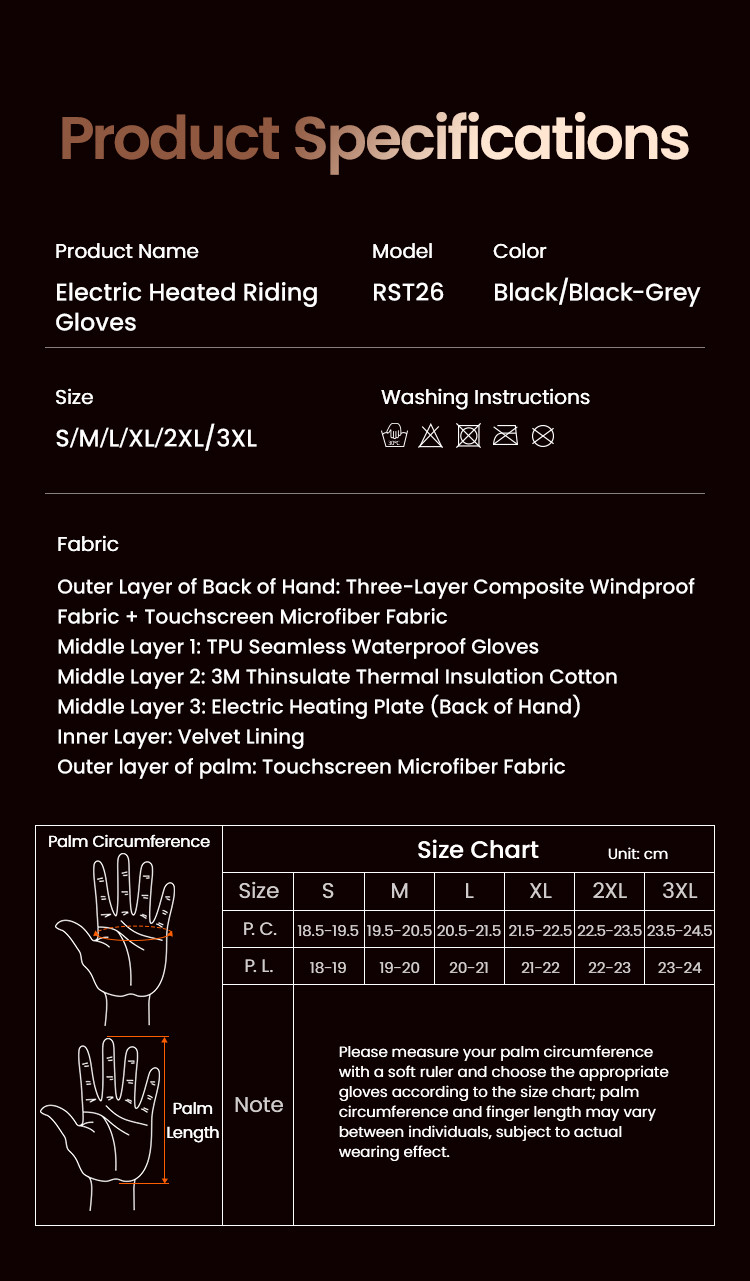 Product Specifications

Product Name
Electric Heated Riding Gloves

Model
RST26

Color
Black/Black-Grey

Size
S/M/L/XL/2XL/3XL

Washing Instructions

Fabric

Outer Layer of Back of Hand: Three-Layer Composite Windproof Fabric + Touchscreen Microfiber Fabric
Middle Layer 1: TPU Seamless Waterproof Gloves
Middle Layer 2: 3M Thinsulate Thermal Insulation Cotton
Middle Layer 3: Electric Heating Plate (Back of Hand)
Inner Layer: Velvet Lining
Outer layer of palm: Touchscreen Microfiber Fabric

Palm Circumference

Palm Length

Size Chart Unit: cm

| Size | S | M | L | XL | 2XL | 3XL |
|---|---|---|---|---|---|---|
| P. C. | 18.5-19.5 | 19.5-20.5 | 20.5-21.5 | 21.5-22.5 | 22.5-23.5 | 23.5-24.5 |
| P. L. | 18-19 | 19-20 | 20-21 | 21-22 | 22-23 | 23-24 |

Note

Please measure your palm circumference with a soft ruler and choose the appropriate gloves according to the size chart; palm circumference and finger length may vary between individuals, subject to actual wearing effect.